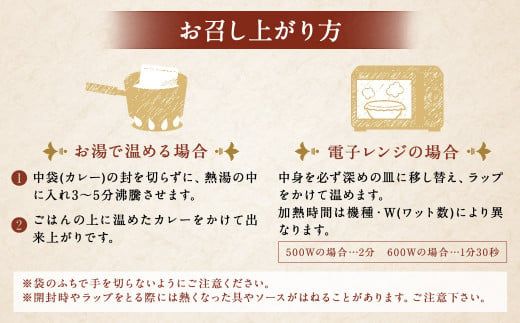 お召し上がり方

お湯で温める場合

1 中袋(カレー)の封を切らずに、熱湯の中に入れ3～5分沸騰させます。

2 ごはんの上に温めたカレーをかけて出来上がりです。

電子レンジの場合

中身を必ず深めの皿に移し替え、ラップをかけて温めます。
加熱時間は機種・W(ワット数)により異なります。

500Wの場合…2分　600Wの場合…1分30秒

※袋のふちで手を切らないようにご注意ください。
※開封時やラップをとる際には熱くなった具やソースがはねることがあります。ご注意下さい。